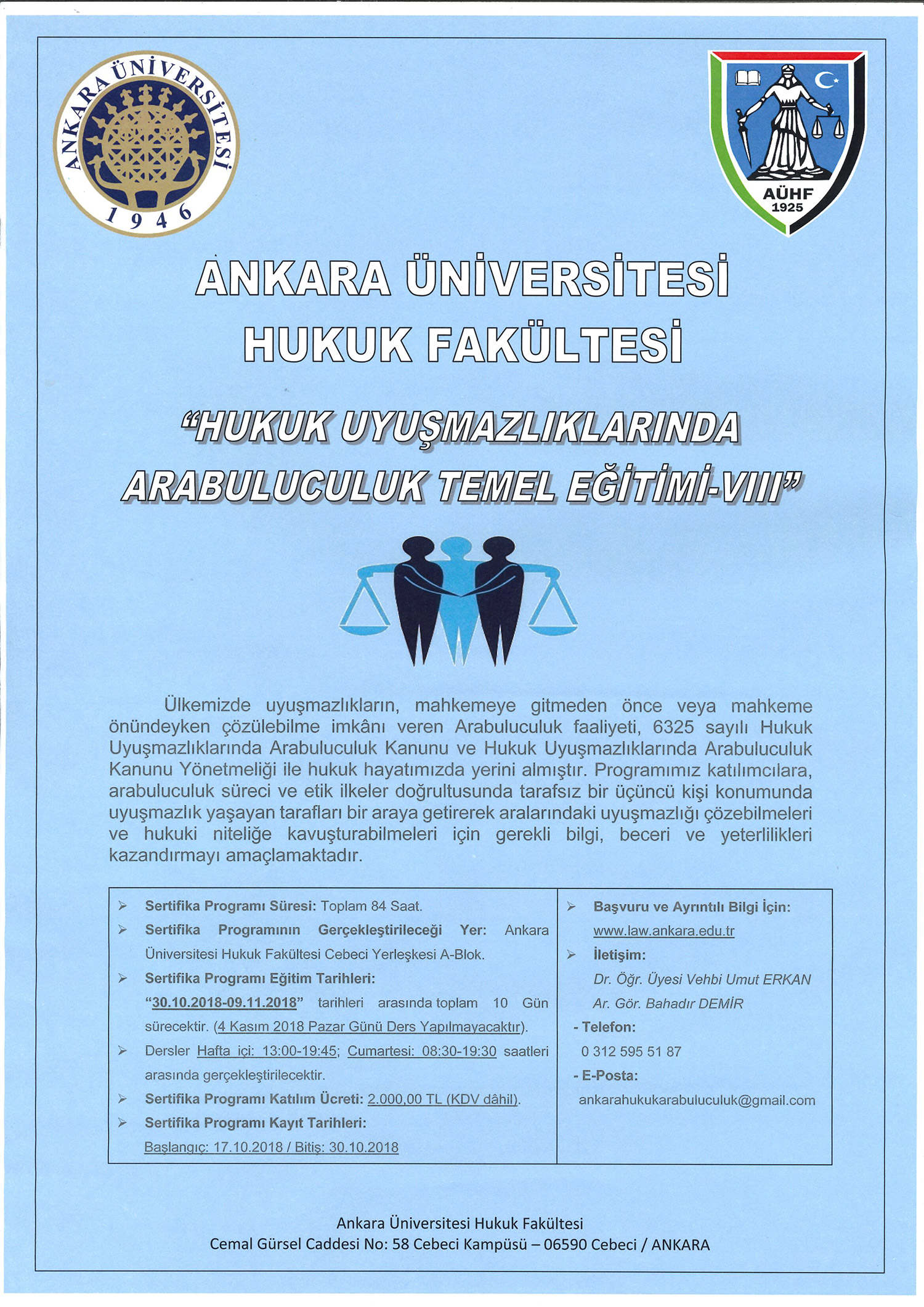 ANKARA ÜNİVERSİTESİ
1946

AÜHF
1925

ANKARA ÜNİVERSİTESİ
HUKUK FAKÜLTESİ

"HUKUK UYUŞMAZLIKLARINDA ARABULUCULUK TEMEL EĞİTİMİ-VIII"

Ülkemizde uyuşmazlıkların, mahkemeye gitmeden önce veya mahkeme önündeyken çözülebilme imkânı veren Arabuluculuk faaliyeti, 6325 sayılı Hukuk Uyuşmazlıklarında Arabuluculuk Kanunu ve Hukuk Uyuşmazlıklarında Arabuluculuk Kanunu Yönetmeliği ile hukuk hayatımızda yerini almıştır. Programımız katılımcılara, arabuluculuk süreci ve etik ilkeler doğrultusunda tarafsız bir üçüncü kişi konumunda uyuşmazlık yaşayan tarafları bir araya getirerek aralarındaki uyuşmazlığı çözebilmeleri ve hukuki niteliğe kavuşturabilmeleri için gerekli bilgi, beceri ve yeterlilikleri kazandırmayı amaçlamaktadır.

➢ Sertifika Programı Süresi: Toplam 84 Saat.
➢ Sertifika Programının Gerçekleştirileceği Yer: Ankara Üniversitesi Hukuk Fakültesi Cebeci Yerleşkesi A-Blok.
➢ Sertifika Programı Eğitim Tarihleri: "30.10.2018-09.11.2018" tarihleri arasında toplam 10 Gün sürecektir. (4 Kasım 2018 Pazar Günü Ders Yapılmayacaktır).
➢ Dersler Hafta içi: 13:00-19:45; Cumartesi: 08:30-19:30 saatleri arasında gerçekleştirilecektir.
➢ Sertifika Programı Katılım Ücreti: 2.000,00 TL (KDV dâhil).
➢ Sertifika Programı Kayıt Tarihleri: Başlangıç: 17.10.2018 / Bitiş: 30.10.2018

➢ Başvuru ve Ayrıntılı Bilgi İçin: www.law.ankara.edu.tr
➢ İletişim:
Dr. Öğr. Üyesi Vehbi Umut ERKAN
Ar. Gör. Bahadır DEMİR
- Telefon:
0 312 595 51 87
- E-Posta:
ankarahukukarabuluculuk@gmail.com

Ankara Üniversitesi Hukuk Fakültesi
Cemal Gürsel Caddesi No: 58 Cebeci Kampüsü – 06590 Cebeci / ANKARA